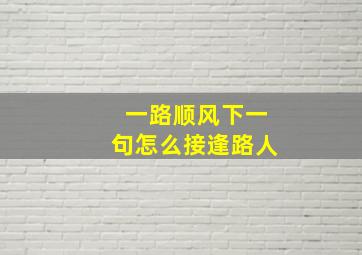 一路顺风下一句怎么接逢路人